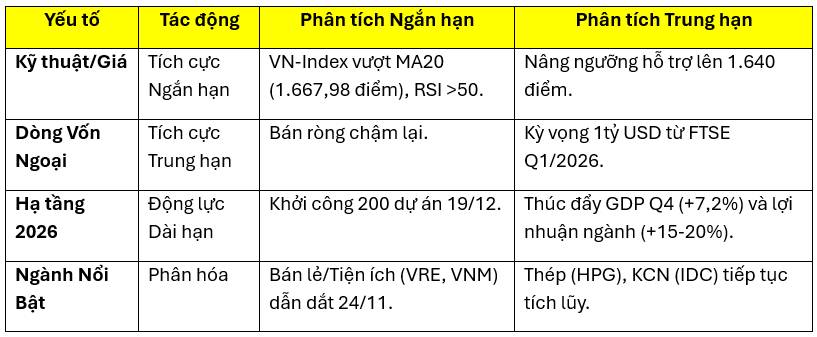 | Yếu tố | Tác động | Phân tích Ngắn hạn | Phân tích Trung hạn |
|---|---|---|---|
| Kỹ thuật/Giá | Tích cực Ngắn hạn | VN-Index vượt MA20 (1.667,98 điểm), RSI >50. | Nâng ngưỡng hỗ trợ lên 1.640 điểm. |
| Dòng Vốn Ngoại | Tích cực Trung hạn | Bán ròng chậm lại. | Kỳ vọng 1tỷ USD từ FTSE Q1/2026. |
| Hạ tầng 2026 | Động lực Dài hạn | Khởi công 200 dự án 19/12. | Thúc đẩy GDP Q4 (+7,2%) và lợi nhuận ngành (+15-20%). |
| Ngành Nổi Bật | Phân hóa | Bán lẻ/Tiện ích (VRE, VNM) dẫn dắt 24/11. | Thép (HPG), KCN (IDC) tiếp tục tích lũy. |